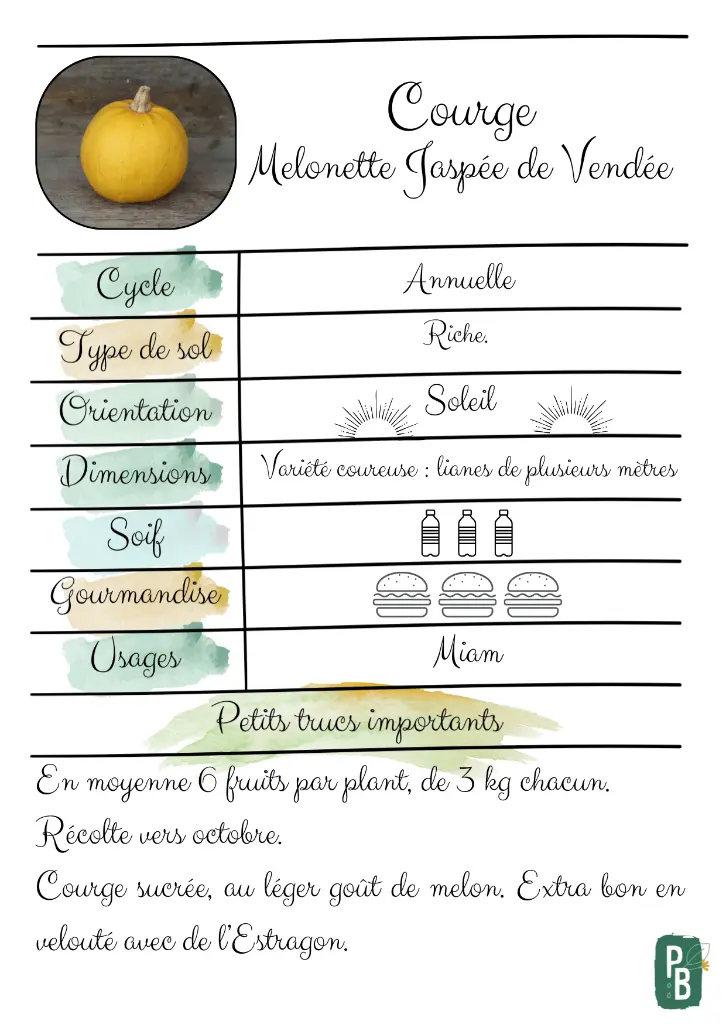 Courge
Melonette Jaspée de Vendée

| Cycle | Annuelle |
|---|---|
| Type de sol | Riche. |
| Orientation | Soleil |
| Dimensions | Variété coureuse : lianes de plusieurs mètres |
| Soif | |
| Gourmandise | |
| Usages | Miam |

Petits trucs importants

En moyenne 6 fruits par plant, de 3 kg chacun.
Récolte vers octobre.
Courge sucrée, au léger goût de melon. Extra bon en velouté avec de l'Estragon.

PB